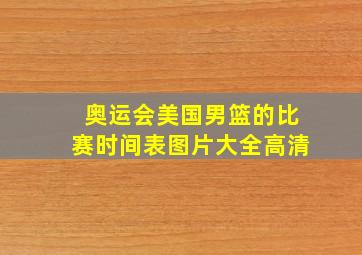 奥运会美国男篮的比赛时间表图片大全高清